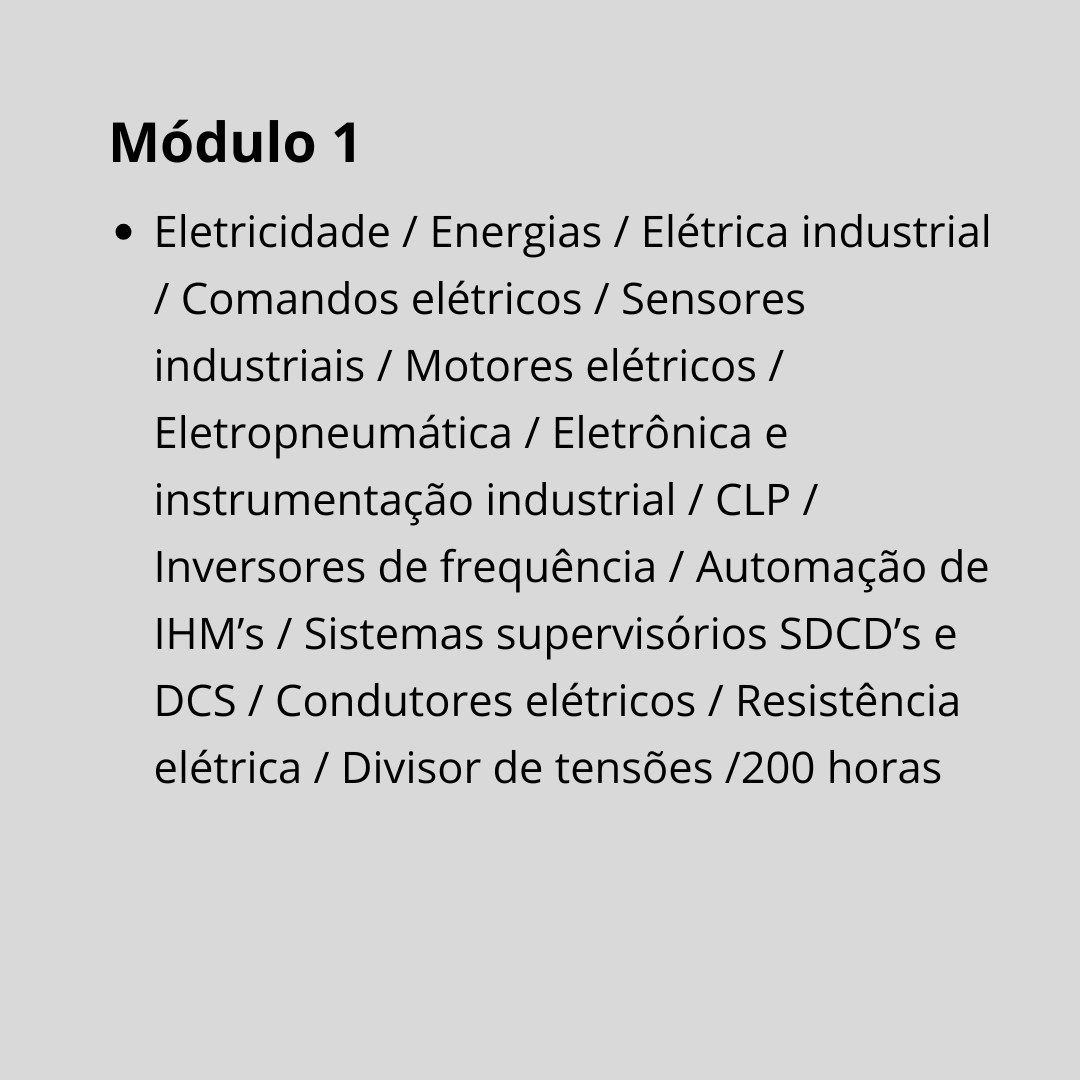 Módulo 1

• Eletricidade / Energias / Elétrica industrial / Comandos elétricos / Sensores industriais / Motores elétricos / Eletropneumática / Eletrônica e instrumentação industrial / CLP / Inversores de frequência / Automação de IHM's / Sistemas supervisórios SDCD's e DCS / Condutores elétricos / Resistência elétrica / Divisor de tensões /200 horas